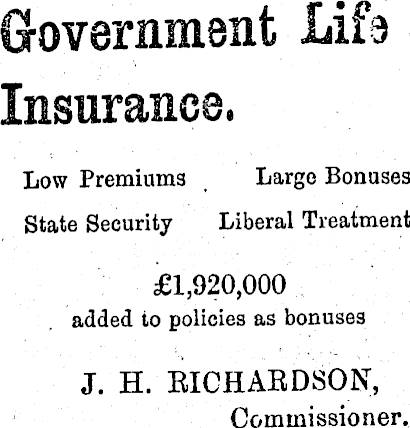 Government Life Insurance.

Low Premiums Large Bonuses
State Security Liberal Treatment

£1,920,000
added to policies as bonuses

J. H. RICHARDSON,
Commissioner.